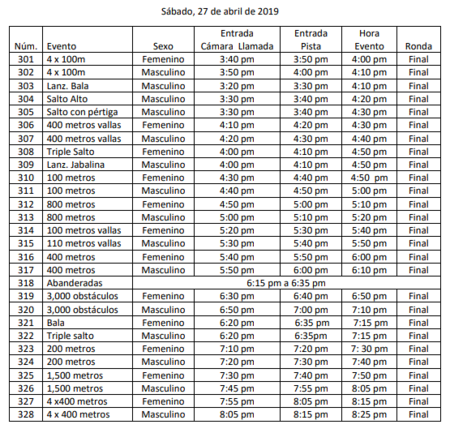 Sábado, 27 de abril de 2019

| Núm. | Evento | Sexo | Entrada Cámara Llamada | Entrada Pista | Hora Evento | Ronda |
|---|---|---|---|---|---|---|
| 301 | 4 x 100m | Femenino | 3:40 pm | 3:50 pm | 4:00 pm | Final |
| 302 | 4 x 100m | Masculino | 3:50 pm | 4:00 pm | 4:10 pm | Final |
| 303 | Lanz. Bala | Masculino | 3:20 pm | 3:30 pm | 4:10 pm | Final |
| 304 | Salto Alto | Masculino | 3:30 pm | 3:40 pm | 4:20 pm | Final |
| 305 | Salto con pértiga | Masculino | 3:30 pm | 3:40 pm | 4:30 pm | Final |
| 306 | 400 metros vallas | Femenino | 4:10 pm | 4:20 pm | 4:30 pm | Final |
| 307 | 400 metros vallas | Masculino | 4:20 pm | 4:30 pm | 4:40 pm | Final |
| 308 | Triple Salto | Femenino | 4:00 pm | 4:10 pm | 4:50 pm | Final |
| 309 | Lanz. Jabalina | Masculino | 4:00 pm | 4:10 pm | 4:50 pm | Final |
| 310 | 100 metros | Femenino | 4:30 pm | 4:40 pm | 4:50 pm | Final |
| 311 | 100 metros | Masculino | 4:40 pm | 4:50 pm | 5:00 pm | Final |
| 312 | 800 metros | Femenino | 4:50 pm | 5:00 pm | 5:10 pm | Final |
| 313 | 800 metros | Masculino | 5:00 pm | 5:10 pm | 5:20 pm | Final |
| 314 | 100 metros vallas | Femenino | 5:20 pm | 5:30 pm | 5:40 pm | Final |
| 315 | 110 metros vallas | Masculino | 5:30 pm | 5:40 pm | 5:50 pm | Final |
| 316 | 400 metros | Femenino | 5:40 pm | 5:50 pm | 6:00 pm | Final |
| 317 | 400 metros | Masculino | 5:50 pm | 6:00 pm | 6:10 pm | Final |
| 318 | Abanderadas | 6:15 pm a 6:35 pm | | | | |
| 319 | 3,000 obstáculos | Femenino | 6:30 pm | 6:40 pm | 6:50 pm | Final |
| 320 | 3,000 obstáculos | Masculino | 6:50 pm | 7:00 pm | 7:10 pm | Final |
| 321 | Bala | Femenino | 6:20 pm | 6:35 pm | 7:15 pm | Final |
| 322 | Triple salto | Masculino | 6:20 pm | 6:35pm | 7:15 pm | Final |
| 323 | 200 metros | Femenino | 7:10 pm | 7:20 pm | 7: 30 pm | Final |
| 324 | 200 metros | Masculino | 7:20 pm | 7:30 pm | 7:40 pm | Final |
| 325 | 1,500 metros | Femenino | 7:30 pm | 7:40 pm | 7:50 pm | Final |
| 326 | 1,500 metros | Masculino | 7:45 pm | 7:55 pm | 8:05 pm | Final |
| 327 | 4 x400 metros | Femenino | 7:55 pm | 8:05 pm | 8:15 pm | Final |
| 328 | 4 x 400 metros | Masculino | 8:05 pm | 8:15 pm | 8:25 pm | Final |